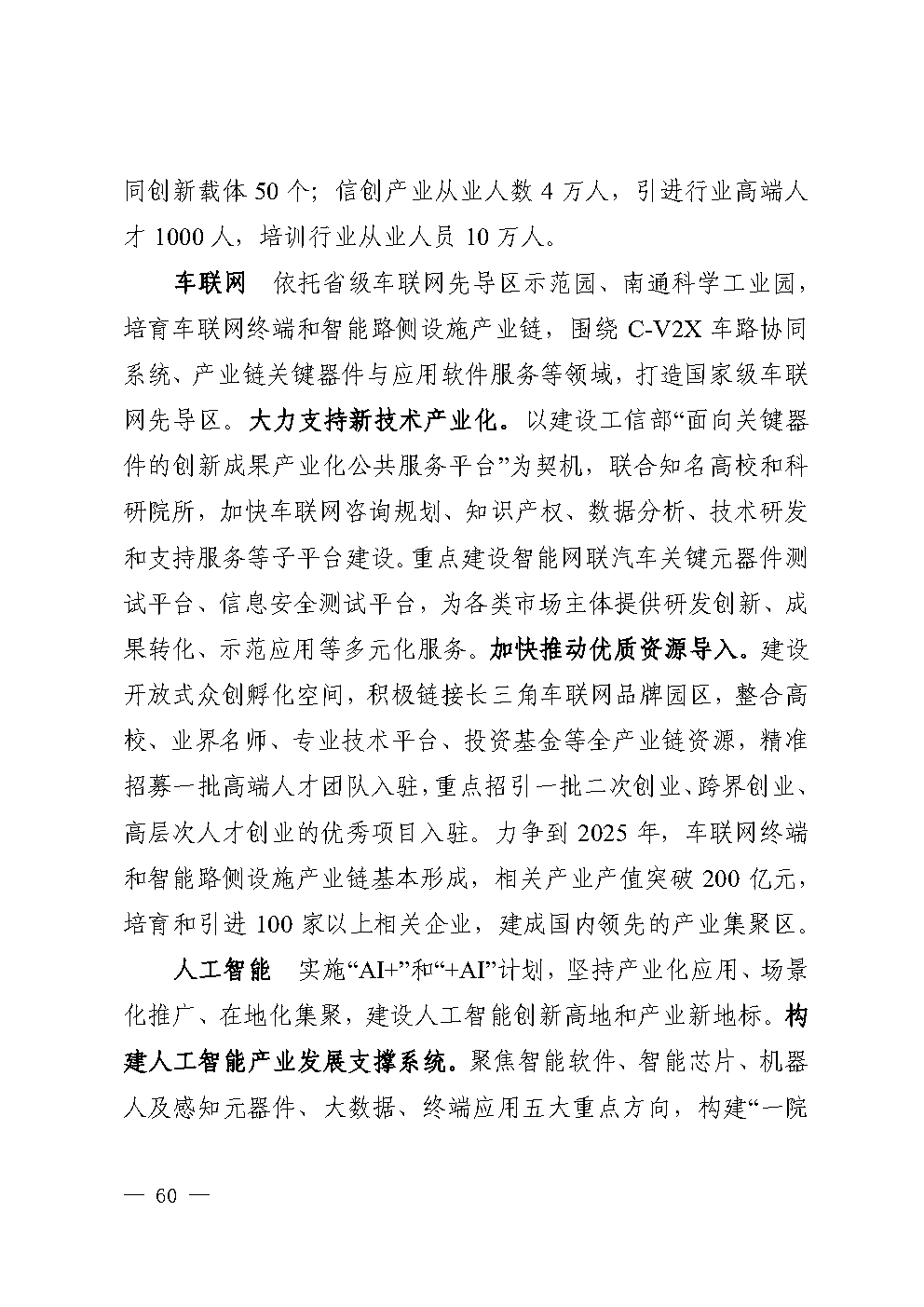 同创新载体 50 个；信创产业从业人数 4 万人，引进行业高端人才 1000 人，培训行业从业人员 10 万人。

车联网　依托省级车联网先导区示范园、南通科学工业园，培育车联网终端和智能路侧设施产业链，围绕 C-V2X 车路协同系统、产业链关键器件与应用软件服务等领域，打造国家级车联网先导区。大力支持新技术产业化。以建设工信部“面向关键器件的创新成果产业化公共服务平台”为契机，联合知名高校和科研院所，加快车联网咨询规划、知识产权、数据分析、技术研发和支持服务等子平台建设。重点建设智能网联汽车关键元器件测试平台、信息安全测试平台，为各类市场主体提供研发创新、成果转化、示范应用等多元化服务。加快推动优质资源导入。建设开放式众创孵化空间，积极链接长三角车联网品牌园区，整合高校、业界名师、专业技术平台、投资基金等全产业链资源，精准招募一批高端人才团队入驻，重点招引一批二次创业、跨界创业、高层次人才创业的优秀项目入驻。力争到 2025 年，车联网终端和智能路侧设施产业链基本形成，相关产业产值突破 200 亿元，培育和引进 100 家以上相关企业，建成国内领先的产业集聚区。

人工智能　实施“AI+”和“+AI”计划，坚持产业化应用、场景化推广、在地化集聚，建设人工智能创新高地和产业新地标。构建人工智能产业发展支撑系统。聚焦智能软件、智能芯片、机器人及感知元器件、大数据、终端应用五大重点方向，构建“一院

— 60 —